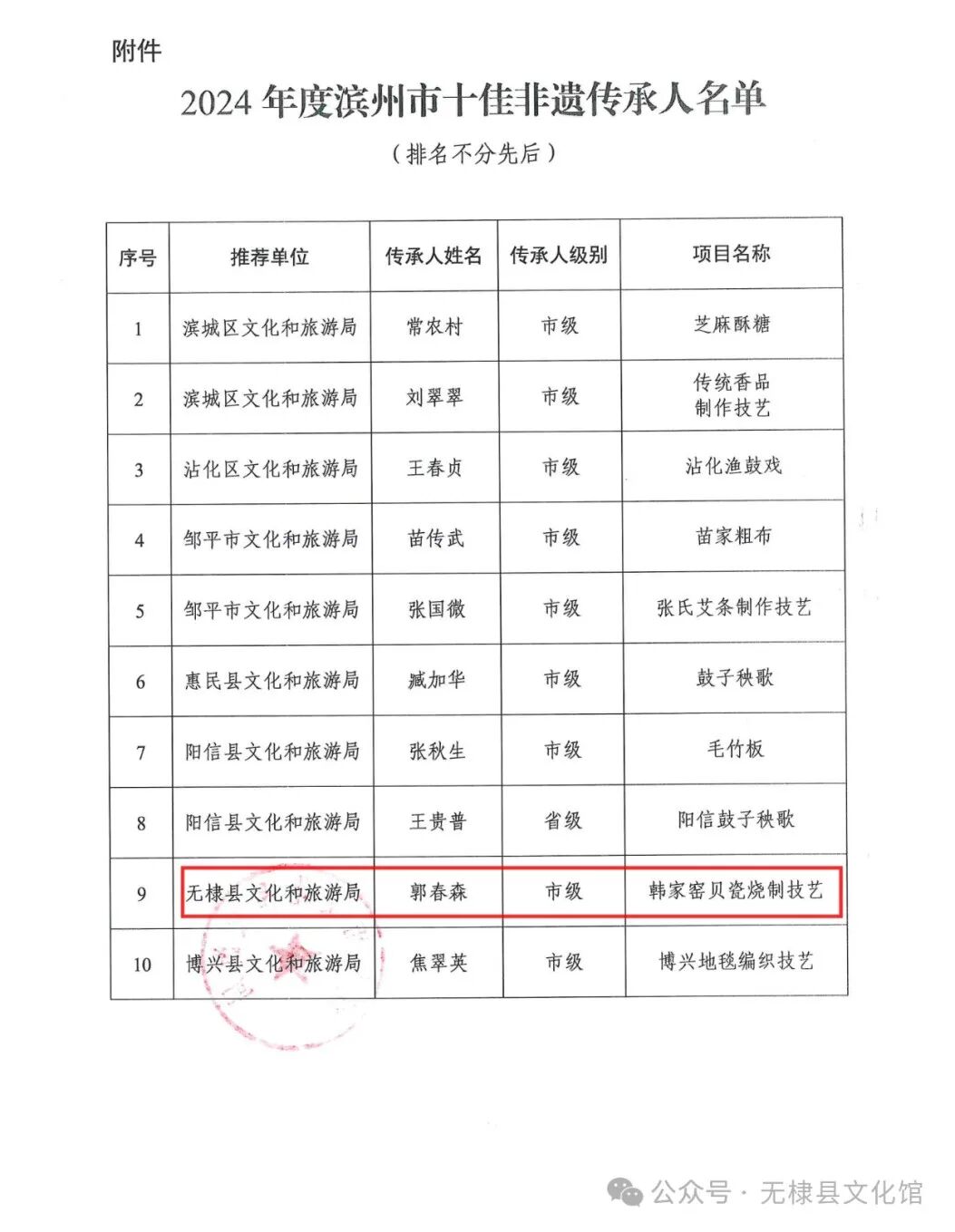 附件

2024 年度滨州市十佳非遗传承人名单

（排名不分先后）

| 序号 | 推荐单位 | 传承人姓名 | 传承人级别 | 项目名称 |
|---|---|---|---|---|
| 1 | 滨城区文化和旅游局 | 常农村 | 市级 | 芝麻酥糖 |
| 2 | 滨城区文化和旅游局 | 刘翠翠 | 市级 | 传统香品制作技艺 |
| 3 | 沾化区文化和旅游局 | 王春贞 | 市级 | 沾化渔鼓戏 |
| 4 | 邹平市文化和旅游局 | 苗传武 | 市级 | 苗家粗布 |
| 5 | 邹平市文化和旅游局 | 张国微 | 市级 | 张氏艾条制作技艺 |
| 6 | 惠民县文化和旅游局 | 臧加华 | 市级 | 鼓子秧歌 |
| 7 | 阳信县文化和旅游局 | 张秋生 | 市级 | 毛竹板 |
| 8 | 阳信县文化和旅游局 | 王贵普 | 省级 | 阳信鼓子秧歌 |
| 9 | 无棣县文化和旅游局 | 郭春森 | 市级 | 韩家窑贝瓷烧制技艺 |
| 10 | 博兴县文化和旅游局 | 焦翠英 | 市级 | 博兴地毯编织技艺 |

公众号 · 无棣县文化馆